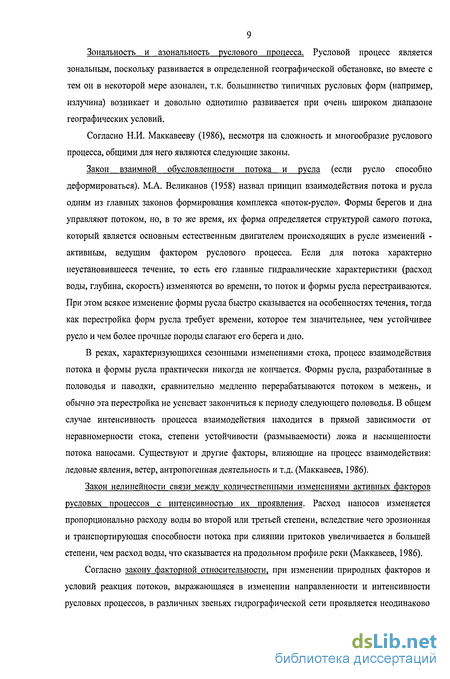 9

Зональность и азональность руслового процесса. Русловой процесс является зональным, поскольку развивается в определенной географической обстановке, но вместе с тем он в некоторой мере азонален, т.к. большинство типичных русловых форм (например, излучина) возникает и довольно однотипно развивается при очень широком диапазоне географических условий.

Согласно Н.И. Маккавееву (1986), несмотря на сложность и многообразие руслового процесса, общими для него являются следующие законы.

Закон взаимной обусловленности потока и русла (если русло способно деформироваться). М.А. Великанов (1958) назвал принцип взаимодействия потока и русла одним из главных законов формирования комплекса «поток-русло». Формы берегов и дна управляют потоком, но, в то же время, их форма определяется структурой самого потока, который является основным естественным двигателем происходящих в русле изменений - активным, ведущим фактором руслового процесса. Если для потока характерно неустановившееся течение, то есть его главные гидравлические характеристики (расход воды, глубина, скорость) изменяются во времени, то поток и формы русла перестраиваются. При этом всякое изменение формы русла быстро сказывается на особенностях течения, тогда как перестройка форм русла требует времени, которое тем значительнее, чем устойчивее русло и чем более прочные породы слагают его берега и дно.

В реках, характеризующихся сезонными изменениями стока, процесс взаимодействия потока и формы русла практически никогда не кончается. Формы русла, разработанные в половодья и паводки, сравнительно медленно перерабатываются потоком в межень, и обычно эта перестройка не успевает закончиться к периоду следующего половодья. В общем случае интенсивность процесса взаимодействия находится в прямой зависимости от неравномерности стока, степени устойчивости (размываемости) ложа и насыщенности потока наносами. Существуют и другие факторы, влияющие на процесс взаимодействия: ледовые явления, ветер, антропогенная деятельность и т.д. (Маккавеев, 1986).

Закон нелинейности связи между количественными изменениями активных факторов русловых процессов с интенсивностью их проявления. Расход наносов изменяется пропорционально расходу воды во второй или третьей степени, вследствие чего эрозионная и транспортирующая способности потока при слиянии притоков увеличивается в большей степени, чем расход воды, что сказывается на продольном профиле реки (Маккавеев, 1986).

Согласно закону факторной относительности, при изменении природных факторов и условий реакция потоков, выражающаяся в изменении направленности и интенсивности русловых процессов, в различных звеньях гидрографической сети проявляется неодинаково

dsLib.net
библиотека диссертаций